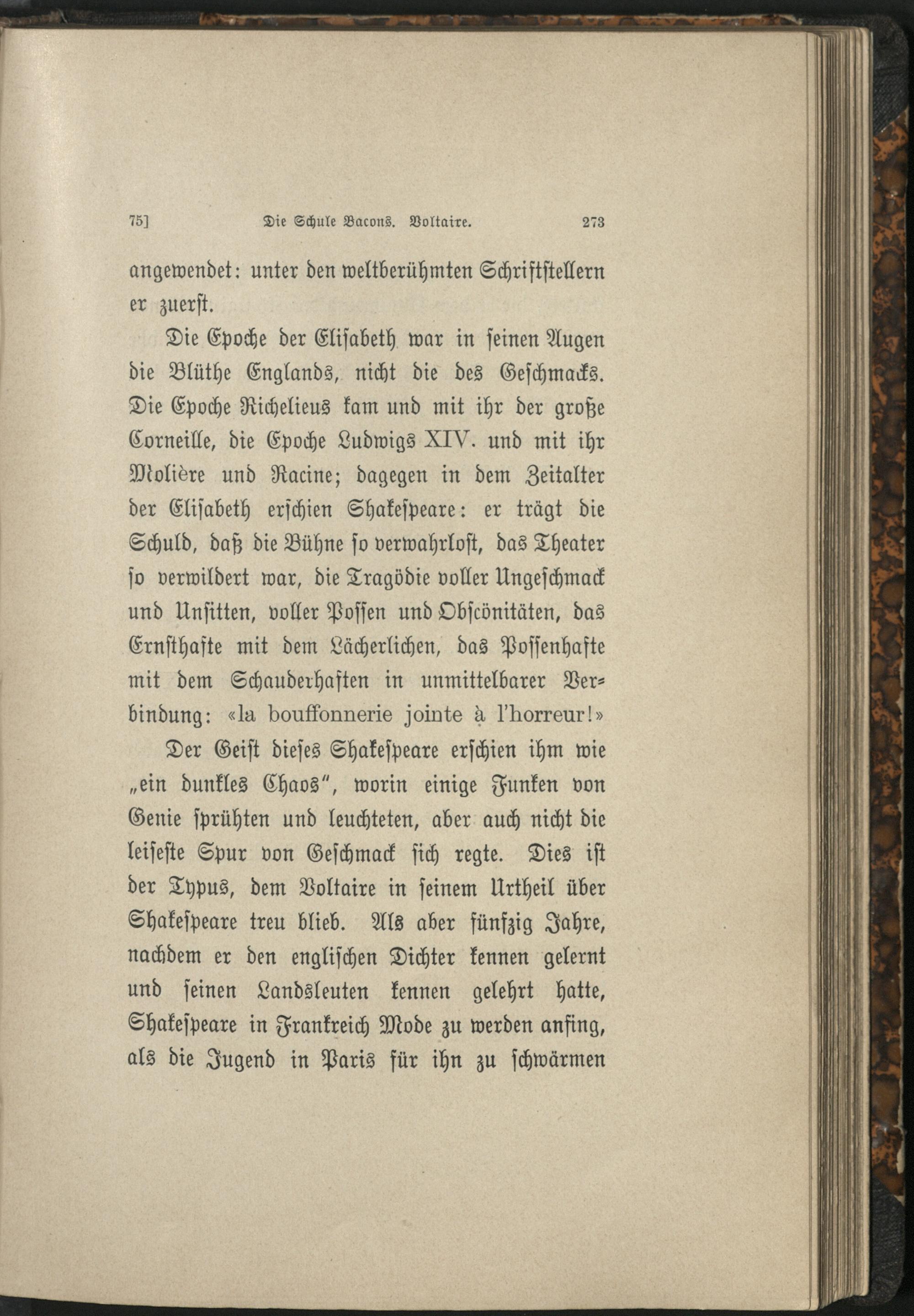 75] Die Schule Bacons. Voltaire. 273

angewendet: unter den weltberühmten Schriftstellern er zuerst.

Die Epoche der Elisabeth war in seinen Augen die Blüthe Englands, nicht die des Geschmacks. Die Epoche Richelieus kam und mit ihr der große Corneille, die Epoche Ludwigs XIV. und mit ihr Molière und Racine; dagegen in dem Zeitalter der Elisabeth erschien Shakespeare: er trägt die Schuld, daß die Bühne so verwahrlost, das Theater so verwildert war, die Tragödie voller Ungeschmack und Unsitten, voller Possen und Obscönitäten, das Ernsthafte mit dem Lächerlichen, das Possenhafte mit dem Schauderhaften in unmittelbarer Verbindung: «la bouffonnerie jointe à l'horreur!»

Der Geist dieses Shakespeare erschien ihm wie „ein dunkles Chaos", worin einige Funken von Genie sprühten und leuchteten, aber auch nicht die leiseste Spur von Geschmack sich regte. Dies ist der Typus, dem Voltaire in seinem Urtheil über Shakespeare treu blieb. Als aber fünfzig Jahre, nachdem er den englischen Dichter kennen gelernt und seinen Landsleuten kennen gelehrt hatte, Shakespeare in Frankreich Mode zu werden anfing, als die Jugend in Paris für ihn zu schwärmen